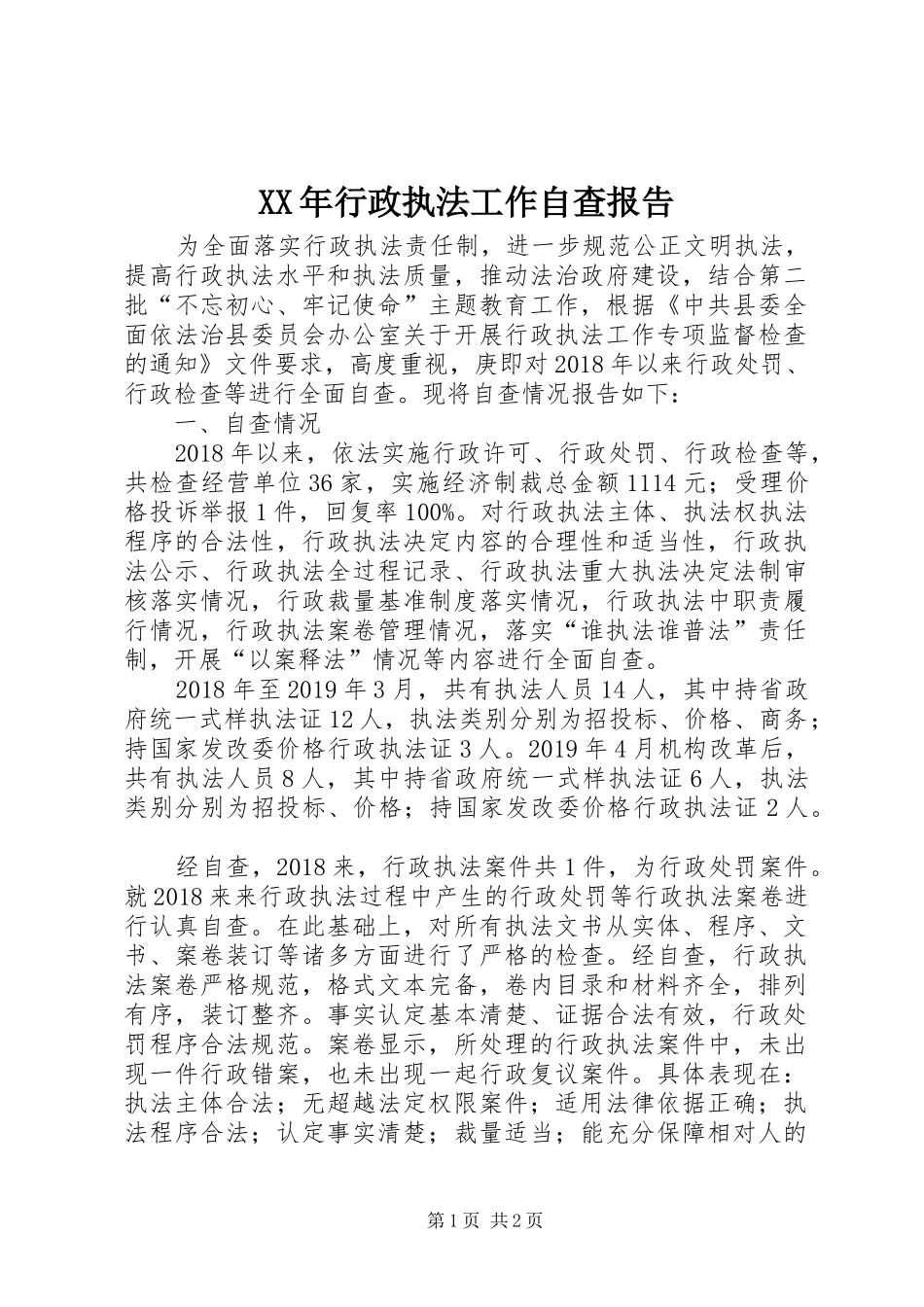 XX年行政执法工作自查报告

为全面落实行政执法责任制，进一步规范公正文明执法，提高行政执法水平和执法质量，推动法治政府建设，结合第二批“不忘初心、牢记使命”主题教育工作，根据《中共县委全面依法治县委员会办公室关于开展行政执法工作专项监督检查的通知》文件要求，高度重视，庚即对2018年以来行政处罚、行政检查等进行全面自查。现将自查情况报告如下：

一、自查情况

2018年以来，依法实施行政许可、行政处罚、行政检查等，共检查经营单位36家，实施经济制裁总金额1114元；受理价格投诉举报1件，回复率100%。对行政执法主体、执法权执法程序的合法性，行政执法决定内容的合理性和适当性，行政执法公示、行政执法全过程记录、行政执法重大执法决定法制审核落实情况，行政裁量基准制度落实情况，行政执法中职责履行情况，行政执法案卷管理情况，落实“谁执法谁普法”责任制，开展“以案释法”情况等内容进行全面自查。

2018年至2019年3月，共有执法人员14人，其中持省政府统一式样执法证12人，执法类别分别为招投标、价格、商务；持国家发改委价格行政执法证3人。2019年4月机构改革后，共有执法人员8人，其中持省政府统一式样执法证6人，执法类别分别为招投标、价格；持国家发改委价格行政执法证2人。

经自查，2018来，行政执法案件共1件，为行政处罚案件。就2018来来行政执法过程中产生的行政处罚等行政执法案卷进行认真自查。在此基础上，对所有执法文书从实体、程序、文书、案卷装订等诸多方面进行了严格的检查。经自查，行政执法案卷严格规范，格式文本完备，卷内目录和材料齐全，排列有序，装订整齐。事实认定基本清楚、证据合法有效，行政处罚程序合法规范。案卷显示，所处理的行政执法案件中，未出现一件行政错案，也未出现一起行政复议案件。具体表现在：执法主体合法；无超越法定权限案件；适用法律依据正确；执法程序合法；认定事实清楚；裁量适当；能充分保障相对人的

第1页 共2页